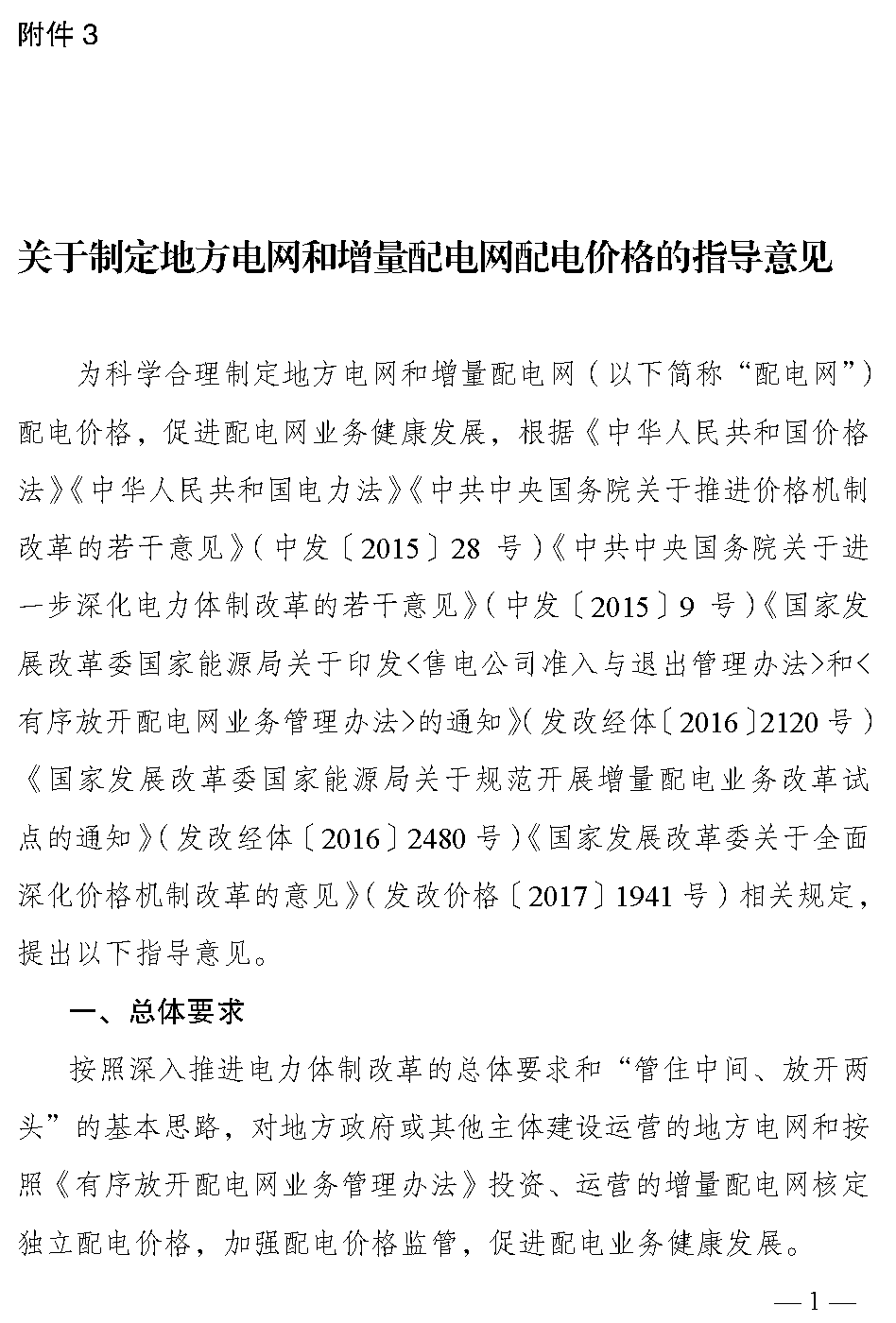 附件 3

关于制定地方电网和增量配电网配电价格的指导意见

为科学合理制定地方电网和增量配电网（以下简称“配电网”）配电价格，促进配电网业务健康发展，根据《中华人民共和国价格法》《中华人民共和国电力法》《中共中央国务院关于推进价格机制改革的若干意见》（中发〔2015〕28 号）《中共中央国务院关于进一步深化电力体制改革的若干意见》（中发〔2015〕9 号）《国家发展改革委国家能源局关于印发<售电公司准入与退出管理办法>和<有序放开配电网业务管理办法>的通知》（发改经体〔2016〕2120 号）《国家发展改革委国家能源局关于规范开展增量配电业务改革试点的通知》（发改经体〔2016〕2480 号）《国家发展改革委关于全面深化价格机制改革的意见》（发改价格〔2017〕1941 号）相关规定，提出以下指导意见。

一、总体要求

按照深入推进电力体制改革的总体要求和“管住中间、放开两头”的基本思路，对地方政府或其他主体建设运营的地方电网和按照《有序放开配电网业务管理办法》投资、运营的增量配电网核定独立配电价格，加强配电价格监管，促进配电业务健康发展。

— 1 —